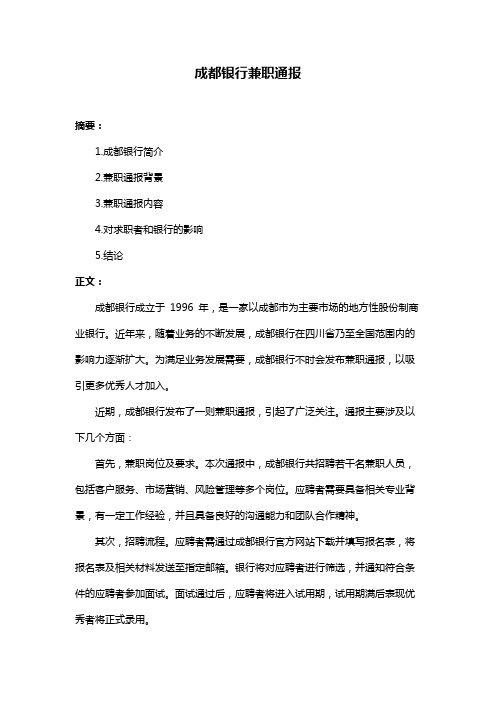 成都银行兼职通报

摘要：

1.成都银行简介

2.兼职通报背景

3.兼职通报内容

4.对求职者和银行的影响

5.结论

正文：

成都银行成立于 1996 年，是一家以成都市为主要市场的地方性股份制商业银行。近年来，随着业务的不断发展，成都银行在四川省乃至全国范围内的影响力逐渐扩大。为满足业务发展需要，成都银行不时会发布兼职通报，以吸引更多优秀人才加入。

近期，成都银行发布了一则兼职通报，引起了广泛关注。通报主要涉及以下几个方面：

首先，兼职岗位及要求。本次通报中，成都银行共招聘若干名兼职人员，包括客户服务、市场营销、风险管理等多个岗位。应聘者需要具备相关专业背景，有一定工作经验，并且具备良好的沟通能力和团队合作精神。

其次，招聘流程。应聘者需通过成都银行官方网站下载并填写报名表，将报名表及相关材料发送至指定邮箱。银行将对应聘者进行筛选，并通知符合条件的应聘者参加面试。面试通过后，应聘者将进入试用期，试用期满后表现优秀者将正式录用。